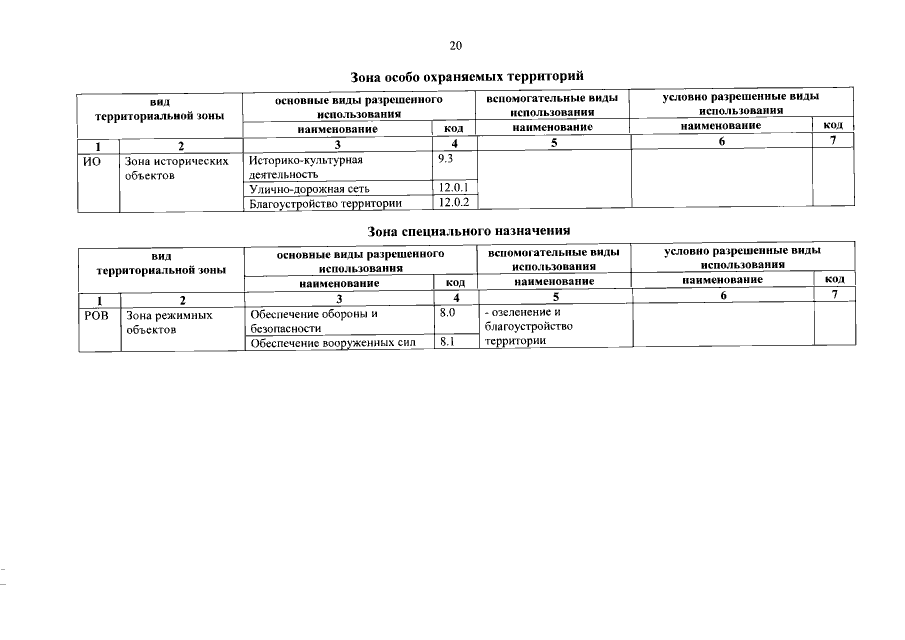 20

Зона особо охраняемых территорий

| вид территориальной зоны | | основные виды разрешенного использования | | вспомогательные виды использования | условно разрешенные виды использования | |
|---|---|---|---|---|---|---|
| | | наименование | код | наименование | наименование | код |
| 1 | 2 | 3 | 4 | 5 | 6 | 7 |
| ИО | Зона исторических объектов | Историко-культурная деятельность | 9.3 | | | |
| | | Улично-дорожная сеть | 12.0.1 | | | |
| | | Благоустройство территории | 12.0.2 | | | |

Зона специального назначения

| вид территориальной зоны | | основные виды разрешенного использования | | вспомогательные виды использования | условно разрешенные виды использования | |
|---|---|---|---|---|---|---|
| | | наименование | код | наименование | наименование | код |
| 1 | 2 | 3 | 4 | 5 | 6 | 7 |
| РОВ | Зона режимных объектов | Обеспечение обороны и безопасности | 8.0 | - озеленение и благоустройство территории | | |
| | | Обеспечение вооруженных сил | 8.1 | | | |